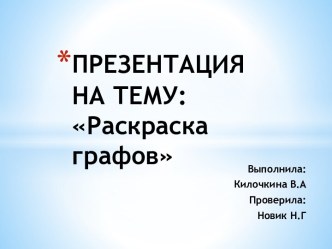 *ПРЕЗЕНТАЦИЯ НА ТЕМУ: «Раскраска графов»

Выполнила:
Килочкина В.А
Проверила:
Новик Н.Г